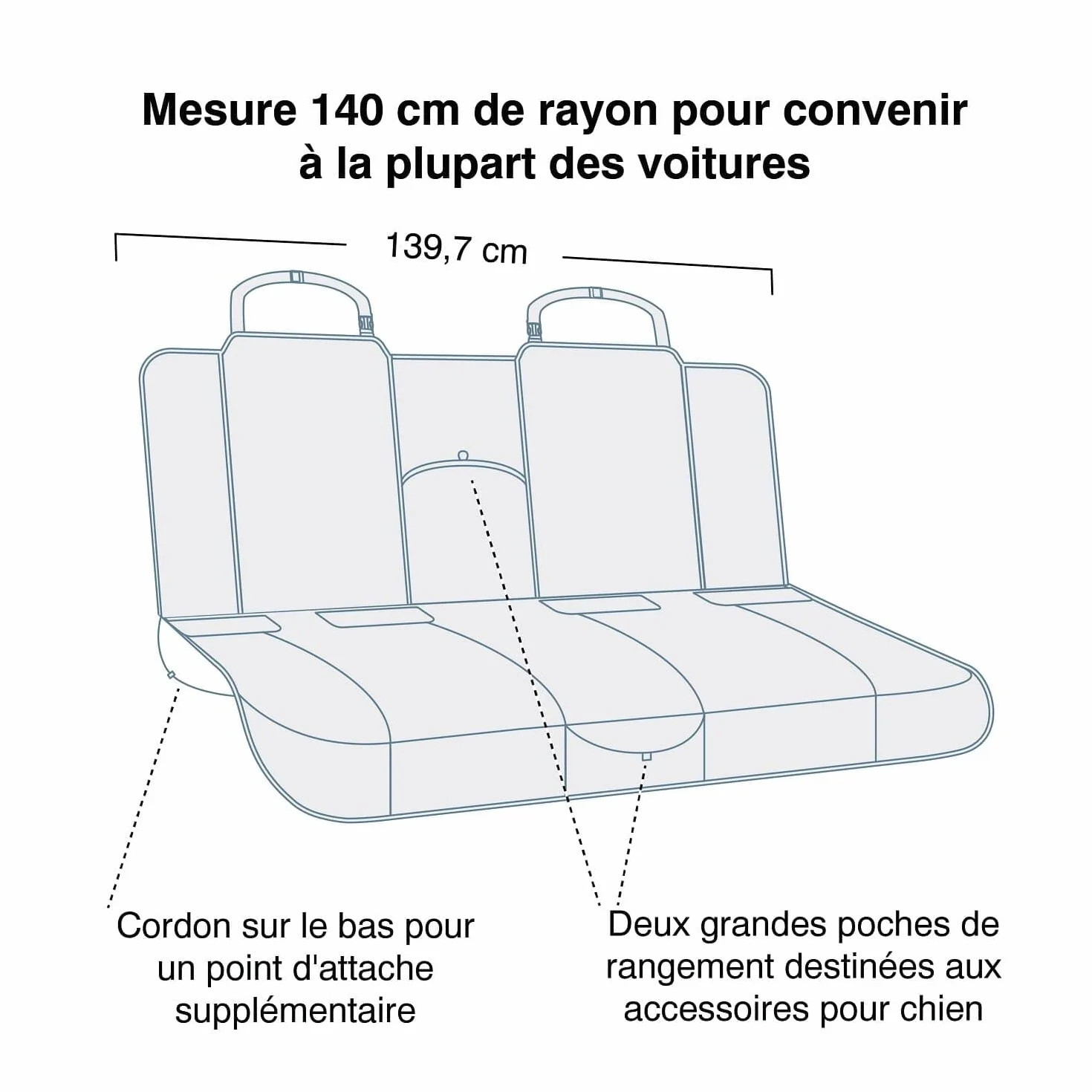 Mesure 140 cm de rayon pour convenir à la plupart des voitures

139,7 cm

Cordon sur le bas pour un point d'attache supplémentaire

Deux grandes poches de rangement destinées aux accessoires pour chien